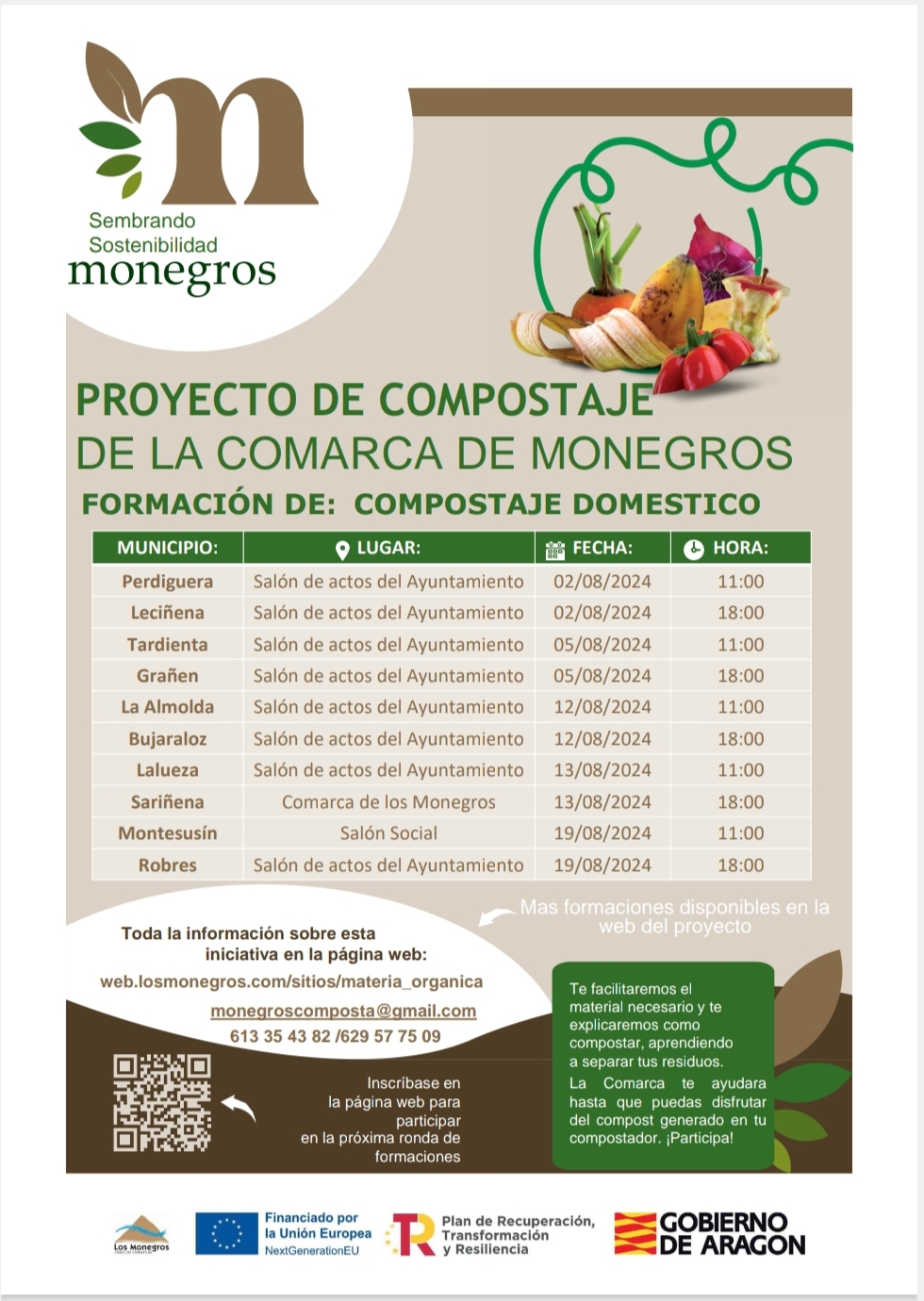 m
Sembrando Sostenibilidad
monegros

PROYECTO DE COMPOSTAJE
DE LA COMARCA DE MONEGROS
FORMACIÓN DE: COMPOSTAJE DOMESTICO

| MUNICIPIO: | LUGAR: | FECHA: | HORA: |
|---|---|---|---|
| Perdiguera | Salón de actos del Ayuntamiento | 02/08/2024 | 11:00 |
| Leciñena | Salón de actos del Ayuntamiento | 02/08/2024 | 18:00 |
| Tardienta | Salón de actos del Ayuntamiento | 05/08/2024 | 11:00 |
| Grañen | Salón de actos del Ayuntamiento | 05/08/2024 | 18:00 |
| La Almolda | Salón de actos del Ayuntamiento | 12/08/2024 | 11:00 |
| Bujaraloz | Salón de actos del Ayuntamiento | 12/08/2024 | 18:00 |
| Lalueza | Salón de actos del Ayuntamiento | 13/08/2024 | 11:00 |
| Sariñena | Comarca de los Monegros | 13/08/2024 | 18:00 |
| Montesusín | Salón Social | 19/08/2024 | 11:00 |
| Robres | Salón de actos del Ayuntamiento | 19/08/2024 | 18:00 |

Mas formaciones disponibles en la web del proyecto

Toda la información sobre esta iniciativa en la página web:
web.losmonegros.com/sitios/materia_organica
monegroscomposta@gmail.com
613 35 43 82 /629 57 75 09

Inscríbase en la página web para participar en la próxima ronda de formaciones

Te facilitaremos el material necesario y te explicaremos como compostar, aprendiendo a separar tus residuos.
La Comarca te ayudara hasta que puedas disfrutar del compost generado en tu compostador. ¡Participa!

Los Monegros
Financiado por la Unión Europea
NextGenerationEU
Plan de Recuperación, Transformación y Resiliencia
GOBIERNO DE ARAGON